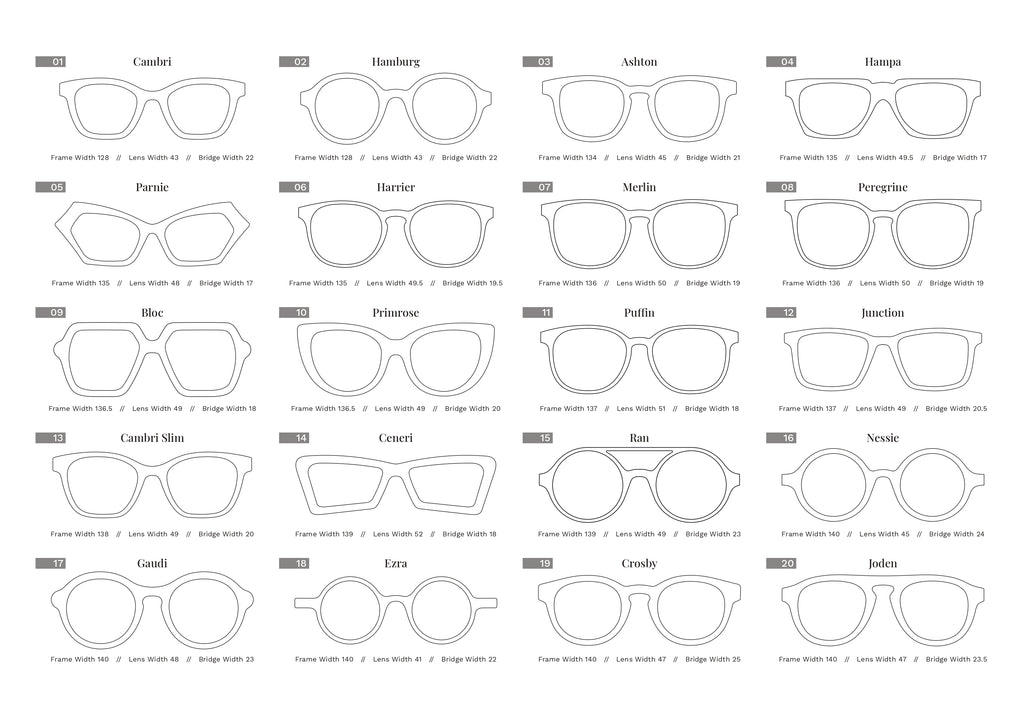 01 Cambri
Frame Width 128 // Lens Width 43 // Bridge Width 22

02 Hamburg
Frame Width 128 // Lens Width 43 // Bridge Width 22

03 Ashton
Frame Width 134 // Lens Width 45 // Bridge Width 21

04 Hampa
Frame Width 135 // Lens Width 49.5 // Bridge Width 17

05 Parnie
Frame Width 135 // Lens Width 48 // Bridge Width 17

06 Harrier
Frame Width 135 // Lens Width 49.5 // Bridge Width 19.5

07 Merlin
Frame Width 136 // Lens Width 50 // Bridge Width 19

08 Peregrine
Frame Width 136 // Lens Width 50 // Bridge Width 19

09 Bloc
Frame Width 136.5 // Lens Width 49 // Bridge Width 18

10 Primrose
Frame Width 136.5 // Lens Width 49 // Bridge Width 20

11 Puffin
Frame Width 137 // Lens Width 51 // Bridge Width 18

12 Junction
Frame Width 137 // Lens Width 49 // Bridge Width 20.5

13 Cambri Slim
Frame Width 138 // Lens Width 49 // Bridge Width 20

14 Ceneri
Frame Width 139 // Lens Width 52 // Bridge Width 18

15 Ran
Frame Width 139 // Lens Width 49 // Bridge Width 23

16 Nessie
Frame Width 140 // Lens Width 45 // Bridge Width 24

17 Gaudi
Frame Width 140 // Lens Width 48 // Bridge Width 23

18 Ezra
Frame Width 140 // Lens Width 41 // Bridge Width 22

19 Crosby
Frame Width 140 // Lens Width 47 // Bridge Width 25

20 Joden
Frame Width 140 // Lens Width 47 // Bridge Width 23.5